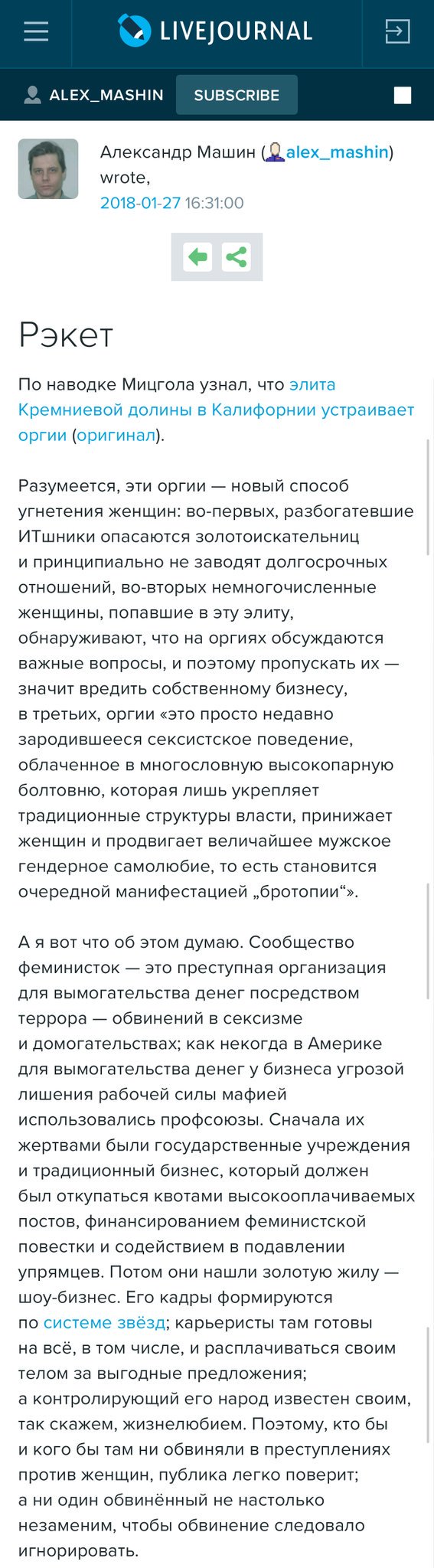 LIVEJOURNAL

ALEX_MASHIN SUBSCRIBE

Александр Машин (alex_mashin) wrote,
2018-01-27 16:31:00

Рэкет

По наводке Мицгола узнал, что элита Кремниевой долины в Калифорнии устраивает оргии (оригинал).

Разумеется, эти оргии — новый способ угнетения женщин: во-первых, разбогатевшие ИТшники опасаются золотоискательниц и принципиально не заводят долгосрочных отношений, во-вторых немногочисленные женщины, попавшие в эту элиту, обнаруживают, что на оргиях обсуждаются важные вопросы, и поэтому пропускать их — значит вредить собственному бизнесу, в третьих, оргии «это просто недавно зародившееся сексистское поведение, облаченное в многословную высокопарную болтовню, которая лишь укрепляет традиционные структуры власти, принижает женщин и продвигает величайшее мужское гендерное самолюбие, то есть становится очередной манифестацией „бротопии“».

А я вот что об этом думаю. Сообщество феминисток — это преступная организация для вымогательства денег посредством террора — обвинений в сексизме и домогательствах; как некогда в Америке для вымогательства денег у бизнеса угрозой лишения рабочей силы мафией использовались профсоюзы. Сначала их жертвами были государственные учреждения и традиционный бизнес, который должен был откупаться квотами высокооплачиваемых постов, финансированием феминистской повестки и содействием в подавлении упрямцев. Потом они нашли золотую жилу — шоу-бизнес. Его кадры формируются по системе звёзд; карьеристы там готовы на всё, в том числе, и расплачиваться своим телом за выгодные предложения; а контролирующий его народ известен своим, так скажем, жизнелюбием. Поэтому, кто бы и кого бы там ни обвиняли в преступлениях против женщин, публика легко поверит; а ни один обвинённый не настолько незаменим, чтобы обвинение следовало игнорировать.